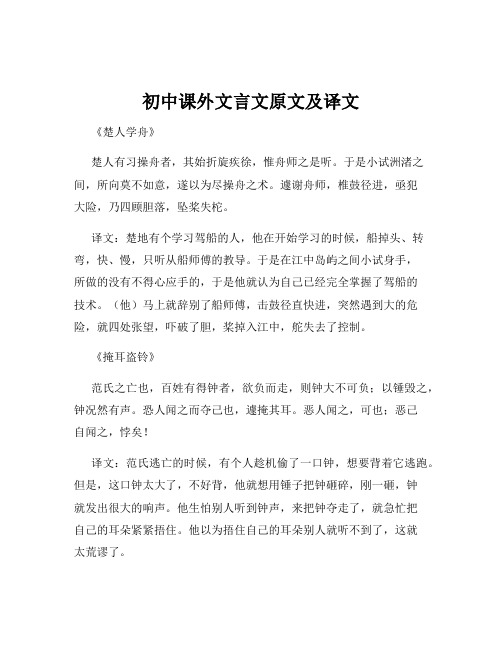 初中课外文言文原文及译文

《楚人学舟》

楚人有习操舟者，其始折旋疾徐，惟舟师之是听。于是小试洲渚之间，所向莫不如意，遂以为尽操舟之术。遽谢舟师，椎鼓径进，亟犯大险，乃四顾胆落，坠桨失柁。

译文：楚地有个学习驾船的人，他在开始学习的时候，船掉头、转弯，快、慢，只听从船师傅的教导。于是在江中岛屿之间小试身手，所做的没有不得心应手的，于是他就认为自己已经完全掌握了驾船的技术。（他）马上就辞别了船师傅，击鼓径直快进，突然遇到大的危险，就四处张望，吓破了胆，桨掉入江中，舵失去了控制。

《掩耳盗铃》

范氏之亡也，百姓有得钟者，欲负而走，则钟大不可负；以锤毁之，钟况然有声。恐人闻之而夺己也，遽掩其耳。恶人闻之，可也；恶己自闻之，悖矣！

译文：范氏逃亡的时候，有个人趁机偷了一口钟，想要背着它逃跑。但是，这口钟太大了，不好背，他就想用锤子把钟砸碎，刚一砸，钟就发出很大的响声。他生怕别人听到钟声，来把钟夺走了，就急忙把自己的耳朵紧紧捂住。他以为捂住自己的耳朵别人就听不到了，这就太荒谬了。